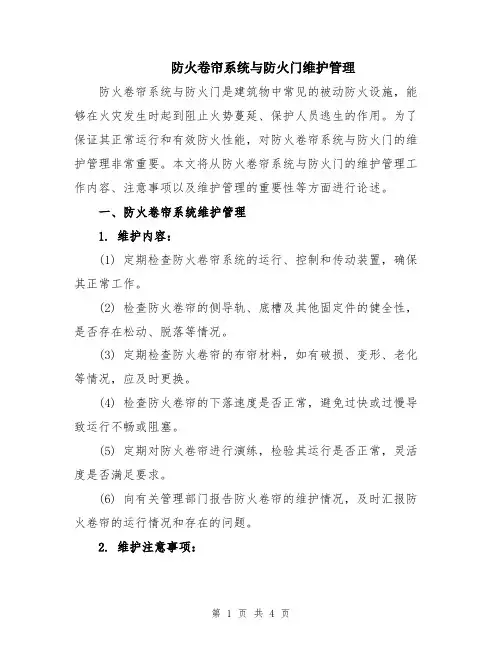 防火卷帘系统与防火门维护管理

防火卷帘系统与防火门是建筑物中常见的被动防火设施，能够在火灾发生时起到阻止火势蔓延、保护人员逃生的作用。为了保证其正常运行和有效防火性能，对防火卷帘系统与防火门的维护管理非常重要。本文将从防火卷帘系统与防火门的维护管理工作内容、注意事项以及维护管理的重要性等方面进行论述。

一、防火卷帘系统维护管理

1. 维护内容：

(1) 定期检查防火卷帘系统的运行、控制和传动装置，确保其正常工作。

(2) 检查防火卷帘的侧导轨、底槽及其他固定件的健全性，是否存在松动、脱落等情况。

(3) 定期检查防火卷帘的布帘材料，如有破损、变形、老化等情况，应及时更换。

(4) 检查防火卷帘的下落速度是否正常，避免过快或过慢导致运行不畅或阻塞。

(5) 定期对防火卷帘进行演练，检验其运行是否正常，灵活度是否满足要求。

(6) 向有关管理部门报告防火卷帘的维护情况，及时汇报防火卷帘的运行情况和存在的问题。

2. 维护注意事项：

第 1 页 共 4 页